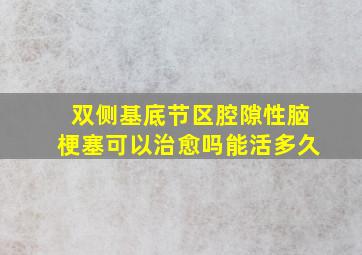 双侧基底节区腔隙性脑梗塞可以治愈吗能活多久